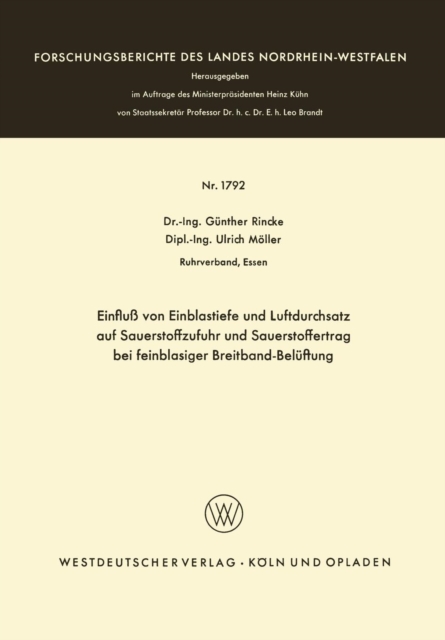 FORSCHUNGSBERICHTE DES LANDES NORDRHEIN-WESTFALEN

Herausgegeben

im Auftrage des Ministerpräsidenten Heinz Kühn

von Staatssekretär Professor Dr. h. c. Dr. E. h. Leo Brandt

Nr. 1792

Dr.-Ing. Günther Rincke

Dipl.-Ing. Ulrich Möller

Ruhrverband, Essen

Einfluß von Einblastiefe und Luftdurchsatz auf Sauerstoffzufuhr und Sauerstoffertrag bei feinblasiger Breitband-Belüftung

WESTDEUTSCHER VERLAG · KÖLN UND OPLADEN